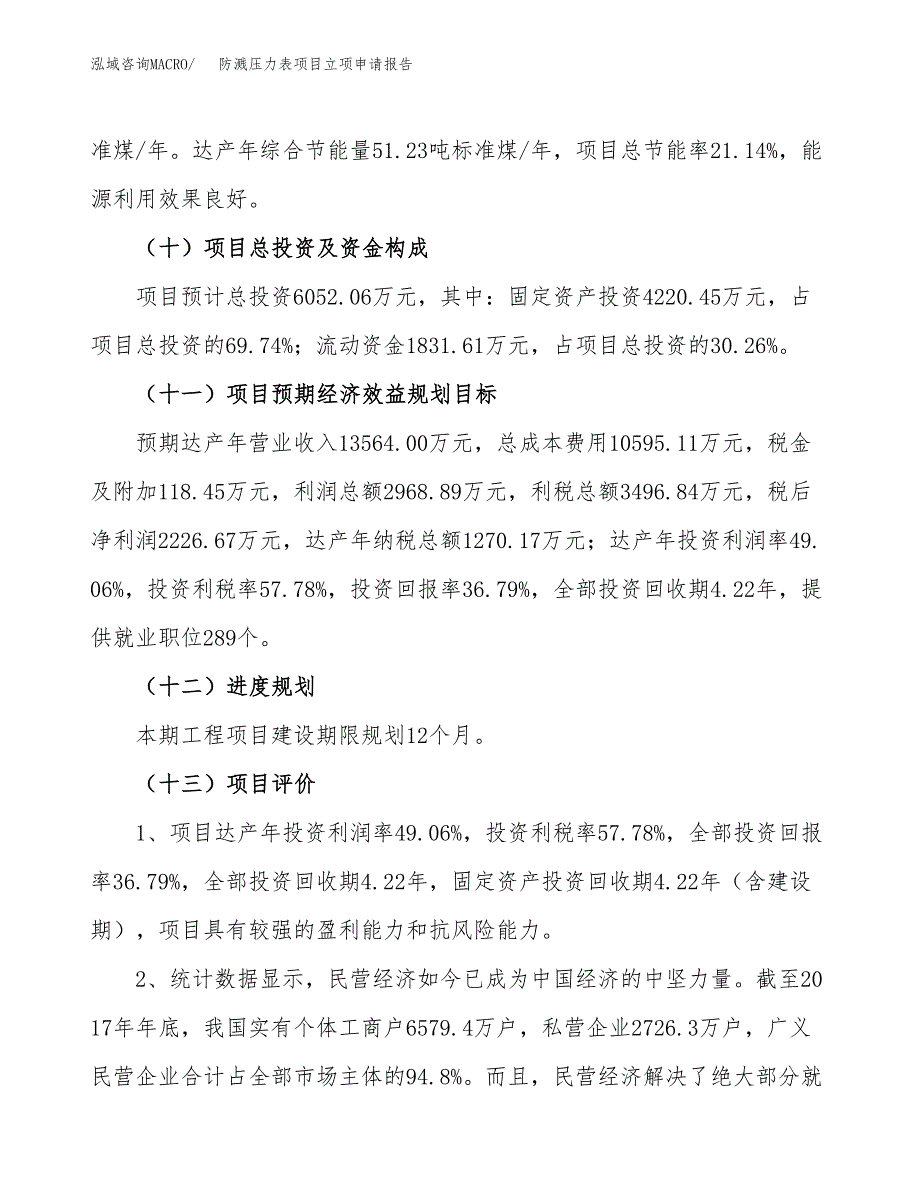 泓域咨询MACRO/　　防溅压力表项目立项申请报告

准煤/年。达产年综合节能量51.23吨标准煤/年，项目总节能率21.14%，能源利用效果良好。

（十）项目总投资及资金构成

项目预计总投资6052.06万元，其中：固定资产投资4220.45万元，占项目总投资的69.74%；流动资金1831.61万元，占项目总投资的30.26%。

（十一）项目预期经济效益规划目标

预期达产年营业收入13564.00万元，总成本费用10595.11万元，税金及附加118.45万元，利润总额2968.89万元，利税总额3496.84万元，税后净利润2226.67万元，达产年纳税总额1270.17万元；达产年投资利润率49.06%，投资利税率57.78%，投资回报率36.79%，全部投资回收期4.22年，提供就业职位289个。

（十二）进度规划

本期工程项目建设期限规划12个月。

（十三）项目评价

1、项目达产年投资利润率49.06%，投资利税率57.78%，全部投资回报率36.79%，全部投资回收期4.22年，固定资产投资回收期4.22年（含建设期），项目具有较强的盈利能力和抗风险能力。

2、统计数据显示，民营经济如今已成为中国经济的中坚力量。截至2017年年底，我国实有个体工商户6579.4万户，私营企业2726.3万户，广义民营企业合计占全部市场主体的94.8%。而且，民营经济解决了绝大部分就